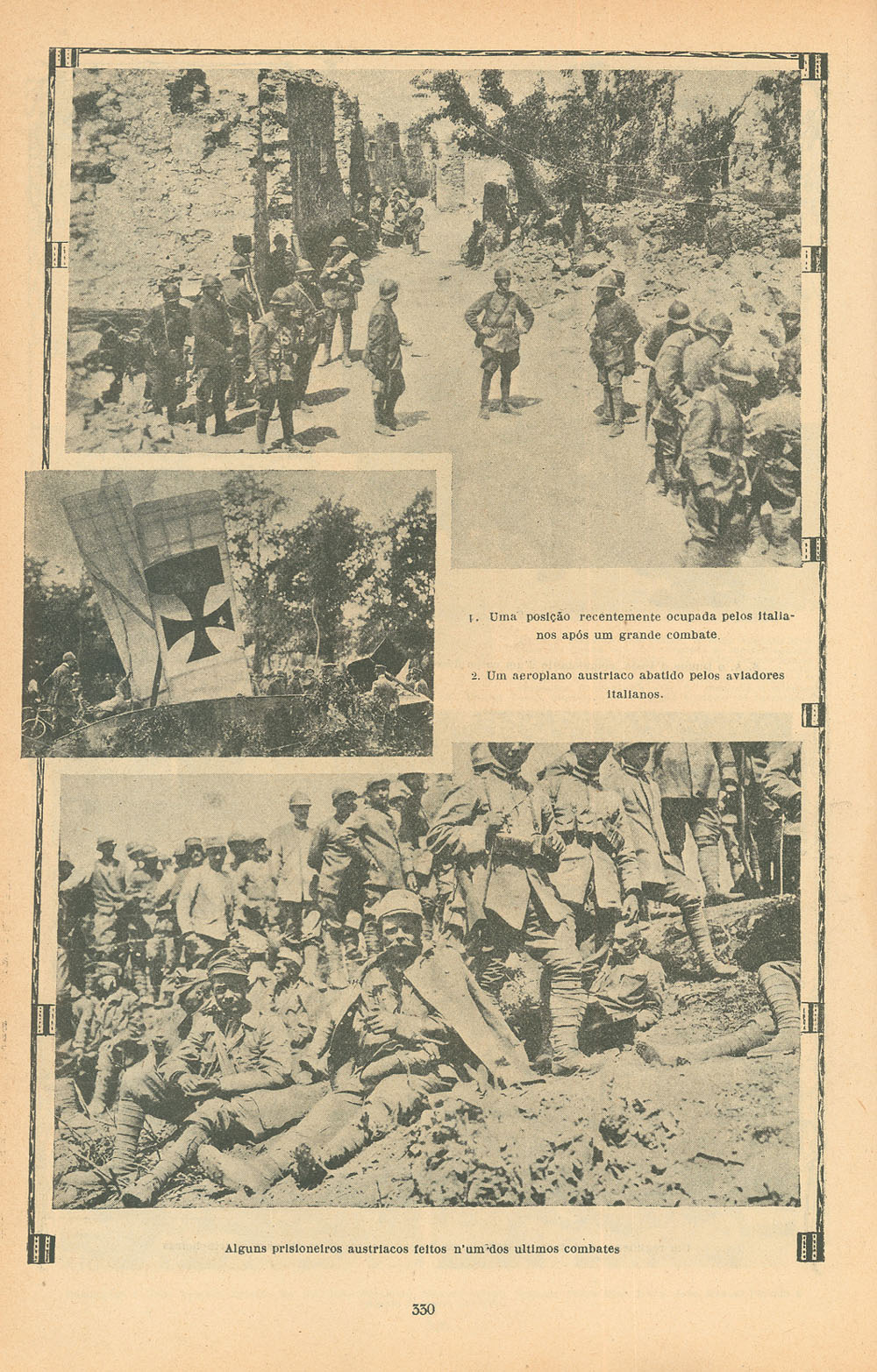 1. Uma posição recentemente ocupada pelos italianos após um grande combate.

2. Um aeroplano austriaco abatido pelos aviadores italianos.

Alguns prisioneiros austriacos feitos n'um dos ultimos combates

330